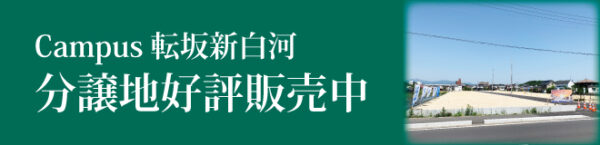 Campus 転坂新白河
分譲地好評販売中